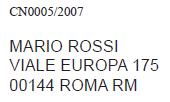 CN0005/2007

MARIO ROSSI
VIALE EUROPA 175
00144 ROMA RM